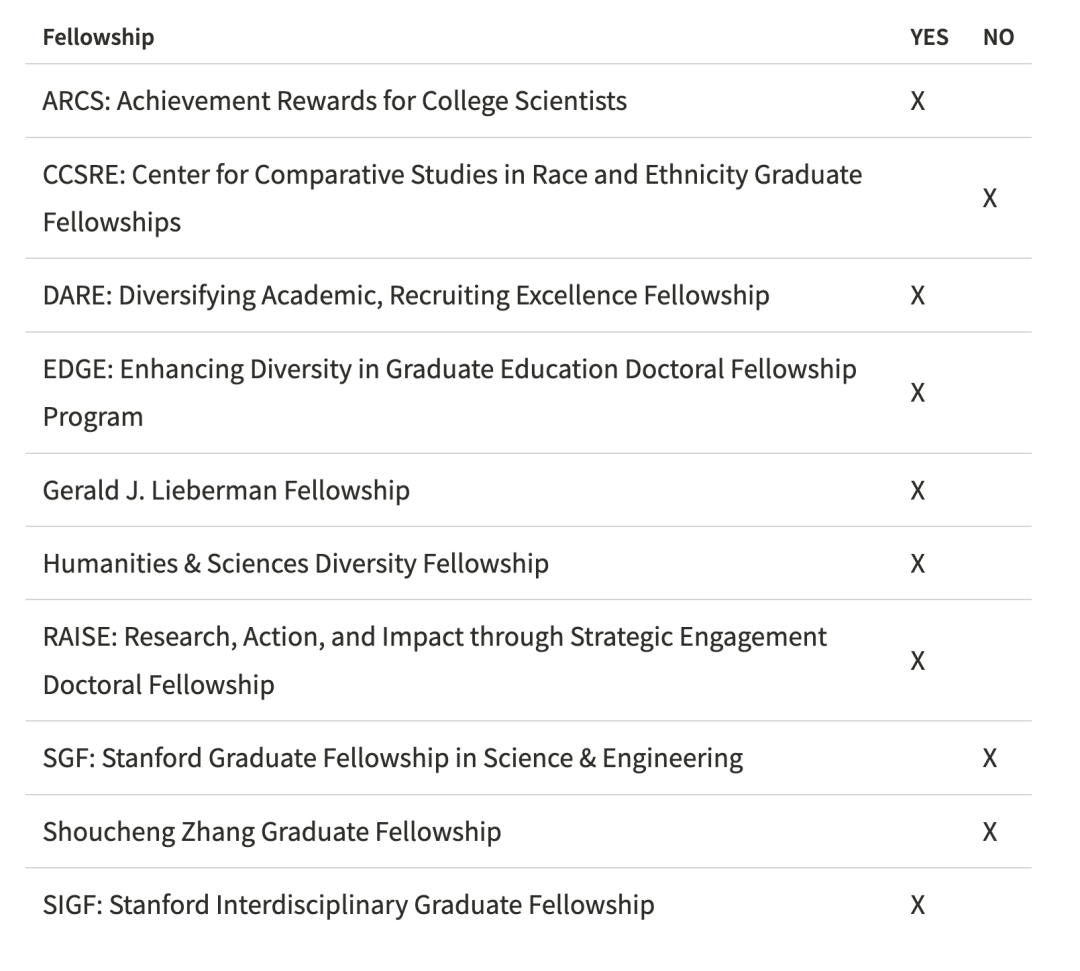 | Fellowship | YES | NO |
|---|---|---|
| ARCS: Achievement Rewards for College Scientists | X | |
| CCSRE: Center for Comparative Studies in Race and Ethnicity Graduate Fellowships | | X |
| DARE: Diversifying Academic, Recruiting Excellence Fellowship | X | |
| EDGE: Enhancing Diversity in Graduate Education Doctoral Fellowship Program | X | |
| Gerald J. Lieberman Fellowship | X | |
| Humanities & Sciences Diversity Fellowship | X | |
| RAISE: Research, Action, and Impact through Strategic Engagement Doctoral Fellowship | X | |
| SGF: Stanford Graduate Fellowship in Science & Engineering | | X |
| Shoucheng Zhang Graduate Fellowship | | X |
| SIGF: Stanford Interdisciplinary Graduate Fellowship | X | |